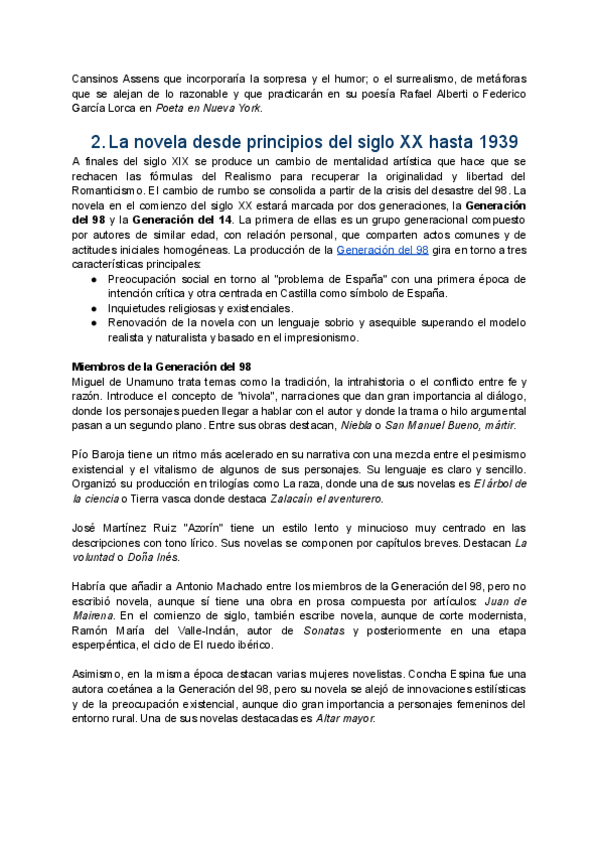 Cansinos Assens que incorporaría la sorpresa y el humor; o el surrealismo, de metáforas que se alejan de lo razonable y que practicarán en su poesía Rafael Alberti o Federico García Lorca en Poeta en Nueva York.

2. La novela desde principios del siglo XX hasta 1939

A finales del siglo XIX se produce un cambio de mentalidad artística que hace que se rechacen las fórmulas del Realismo para recuperar la originalidad y libertad del Romanticismo. El cambio de rumbo se consolida a partir de la crisis del desastre del 98. La novela en el comienzo del siglo XX estará marcada por dos generaciones, la Generación del 98 y la Generación del 14. La primera de ellas es un grupo generacional compuesto por autores de similar edad, con relación personal, que comparten actos comunes y de actitudes iniciales homogéneas. La producción de la Generación del 98 gira en torno a tres características principales:
● Preocupación social en torno al "problema de España" con una primera época de intención crítica y otra centrada en Castilla como símbolo de España.
● Inquietudes religiosas y existenciales.
● Renovación de la novela con un lenguaje sobrio y asequible superando el modelo realista y naturalista y basado en el impresionismo.

Miembros de la Generación del 98
Miguel de Unamuno trata temas como la tradición, la intrahistoria o el conflicto entre fe y razón. Introduce el concepto de "nivola", narraciones que dan gran importancia al diálogo, donde los personajes pueden llegar a hablar con el autor y donde la trama o hilo argumental pasan a un segundo plano. Entre sus obras destacan, Niebla o San Manuel Bueno, mártir.

Pío Baroja tiene un ritmo más acelerado en su narrativa con una mezcla entre el pesimismo existencial y el vitalismo de algunos de sus personajes. Su lenguaje es claro y sencillo. Organizó su producción en trilogías como La raza, donde una de sus novelas es El árbol de la ciencia o Tierra vasca donde destaca Zalacaín el aventurero.

José Martínez Ruiz "Azorín" tiene un estilo lento y minucioso muy centrado en las descripciones con tono lírico. Sus novelas se componen por capítulos breves. Destacan La voluntad o Doña Inés.

Habría que añadir a Antonio Machado entre los miembros de la Generación del 98, pero no escribió novela, aunque sí tiene una obra en prosa compuesta por artículos: Juan de Mairena. En el comienzo de siglo, también escribe novela, aunque de corte modernista, Ramón María del Valle-Inclán, autor de Sonatas y posteriormente en una etapa esperpéntica, el ciclo de El ruedo ibérico.

Asimismo, en la misma época destacan varias mujeres novelistas. Concha Espina fue una autora coetánea a la Generación del 98, pero su novela se alejó de innovaciones estilísticas y de la preocupación existencial, aunque dio gran importancia a personajes femeninos del entorno rural. Una de sus novelas destacadas es Altar mayor.